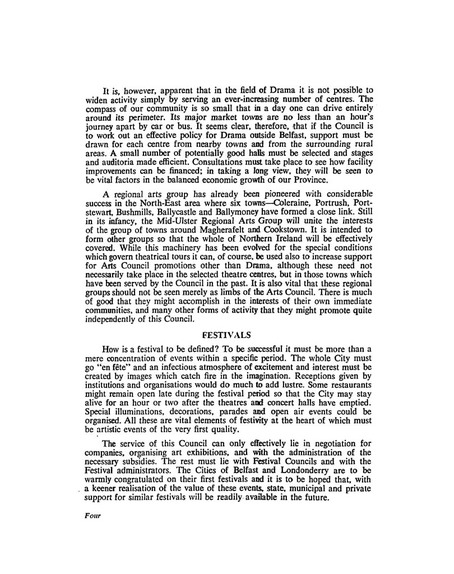 It is, however, apparent that in the field of Drama it is not possible to widen activity simply by serving an ever-increasing number of centres. The compass of our community is so small that in a day one can drive entirely around its perimeter. Its major market towns are no less than an hour's journey apart by car or bus. It seems clear, therefore, that if the Council is to work out an effective policy for Drama outside Belfast, support must be drawn for each centre from nearby towns and from the surrounding rural areas. A small number of potentially good halls must be selected and stages and auditoria made efficient. Consultations must take place to see how facility improvements can be financed; in taking a long view, they will be seen to be vital factors in the balanced economic growth of our Province.

A regional arts group has already been pioneered with considerable success in the North-East area where six towns—Coleraine, Portrush, Portstewart, Bushmills, Ballycastle and Ballymoney have formed a close link. Still in its infancy, the Mid-Ulster Regional Arts Group will unite the interests of the group of towns around Magherafelt and Cookstown. It is intended to form other groups so that the whole of Northern Ireland will be effectively covered. While this machinery has been evolved for the special conditions which govern theatrical tours it can, of course, be used also to increase support for Arts Council promotions other than Drama, although these need not necessarily take place in the selected theatre centres, but in those towns which have been served by the Council in the past. It is also vital that these regional groups should not be seen merely as limbs of the Arts Council. There is much of good that they might accomplish in the interests of their own immediate communities, and many other forms of activity that they might promote quite independently of this Council.

FESTIVALS

How is a festival to be defined? To be successful it must be more than a mere concentration of events within a specific period. The whole City must go "en fête" and an infectious atmosphere of excitement and interest must be created by images which catch fire in the imagination. Receptions given by institutions and organisations would do much to add lustre. Some restaurants might remain open late during the festival period so that the City may stay alive for an hour or two after the theatres and concert halls have emptied. Special illuminations, decorations, parades and open air events could be organised. All these are vital elements of festivity at the heart of which must be artistic events of the very first quality.

The service of this Council can only effectively lie in negotiation for companies, organising art exhibitions, and with the administration of the necessary subsidies. The rest must lie with Festival Councils and with the Festival administrators. The Cities of Belfast and Londonderry are to be warmly congratulated on their first festivals and it is to be hoped that, with a keener realisation of the value of these events, state, municipal and private support for similar festivals will be readily available in the future.

Four